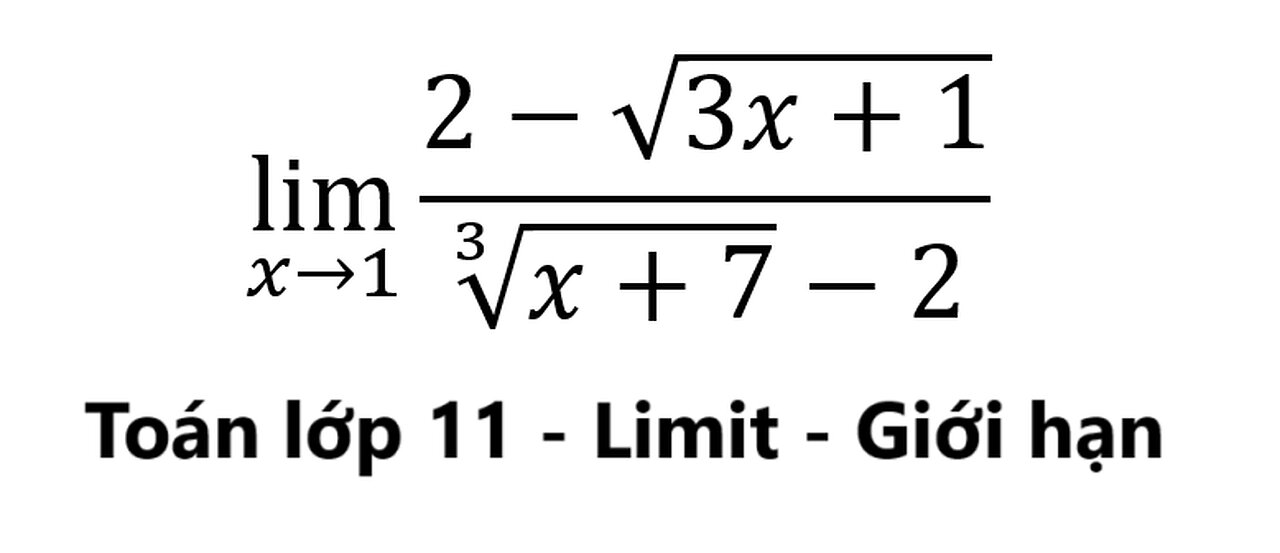 $\lim_{x \to 1} \frac{2 - \sqrt{3x+1}}{\sqrt[3]{x+7} - 2}$

Toán lớp 11 - Limit - Giới hạn